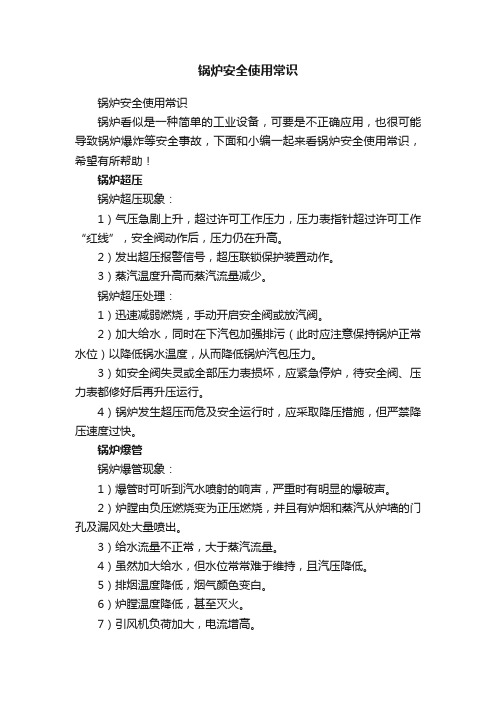 锅炉安全使用常识

锅炉安全使用常识

锅炉看似是一种简单的工业设备，可要是不正确应用，也很可能导致锅炉爆炸等安全事故，下面和小编一起来看锅炉安全使用常识，希望有所帮助！

锅炉超压

锅炉超压现象：

1）气压急剧上升，超过许可工作压力，压力表指针超过许可工作“红线”，安全阀动作后，压力仍在升高。

2）发出超压报警信号，超压联锁保护装置动作。

3）蒸汽温度升高而蒸汽流量减少。

锅炉超压处理：

1）迅速减弱燃烧，手动开启安全阀或放汽阀。

2）加大给水，同时在下汽包加强排污（此时应注意保持锅炉正常水位）以降低锅水温度，从而降低锅炉汽包压力。

3）如安全阀失灵或全部压力表损坏，应紧急停炉，待安全阀、压力表都修好后再升压运行。

4）锅炉发生超压而危及安全运行时，应采取降压措施，但严禁降压速度过快。

锅炉爆管

锅炉爆管现象：

1）爆管时可听到汽水喷射的响声，严重时有明显的爆破声。

2）炉膛由负压燃烧变为正压燃烧，并且有炉烟和蒸汽从炉墙的门孔及漏风处大量喷出。

3）给水流量不正常，大于蒸汽流量。

4）虽然加大给水，但水位常常难于维持，且汽压降低。

5）排烟温度降低，烟气颜色变白。

6）炉膛温度降低，甚至灭火。

7）引风机负荷加大，电流增高。